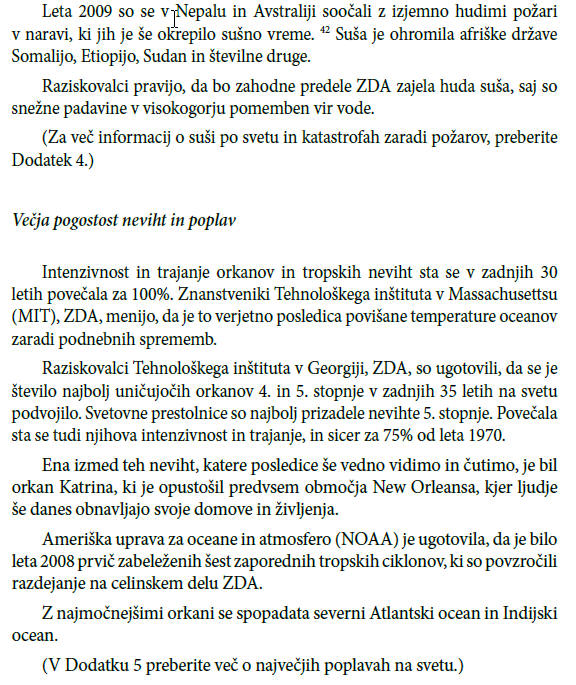 Leta 2009 so se v Nepalu in Avstraliji soočali z izjemno hudimi požari v naravi, ki jih je še okrepilo sušno vreme. $^{42}$ Suša je ohromila afriške države Somalijo, Etiopijo, Sudan in številne druge.

Raziskovalci pravijo, da bo zahodne predele ZDA zajela huda suša, saj so snežne padavine v visokogorju pomemben vir vode.

(Za več informacij o suši po svetu in katastrofah zaradi požarov, preberite Dodatek 4.)

Večja pogostost neviht in poplav

Intenzivnost in trajanje orkanov in tropskih neviht sta se v zadnjih 30 letih povečala za 100%. Znanstveniki Tehnološkega inštituta v Massachusettsu (MIT), ZDA, menijo, da je to verjetno posledica povišane temperature oceanov zaradi podnebnih sprememb.

Raziskovalci Tehnološkega inštituta v Georgiji, ZDA, so ugotovili, da se je število najbolj uničujočih orkanov 4. in 5. stopnje v zadnjih 35 letih na svetu podvojilo. Svetovne prestolnice so najbolj prizadele nevihte 5. stopnje. Povečala sta se tudi njihova intenzivnost in trajanje, in sicer za 75% od leta 1970.

Ena izmed teh neviht, katere posledice še vedno vidimo in čutimo, je bil orkan Katrina, ki je opustošil predvsem območja New Orleansa, kjer ljudje še danes obnavljajo svoje domove in življenja.

Ameriška uprava za oceane in atmosfero (NOAA) je ugotovila, da je bilo leta 2008 prvič zabeleženih šest zaporednih tropskih ciklonov, ki so povzročili razdejanje na celinskem delu ZDA.

Z najmočnejšimi orkani se spopadata severni Atlantski ocean in Indijski ocean.

(V Dodatku 5 preberite več o največjih poplavah na svetu.)